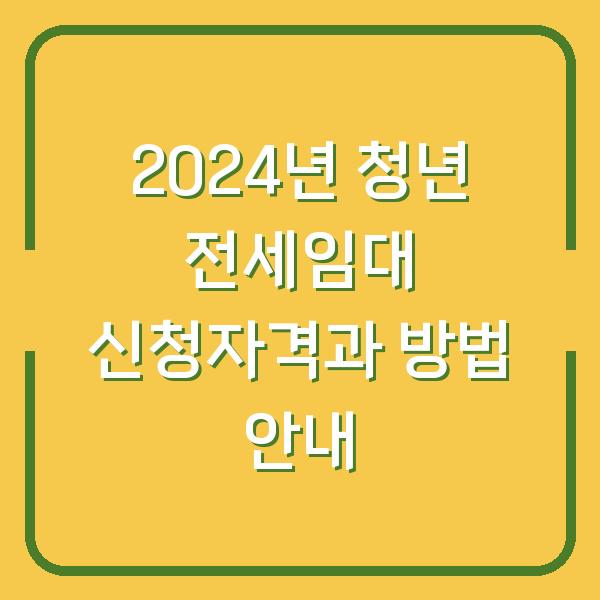 2024년 청년 전세임대 신청자격과 방법 안내